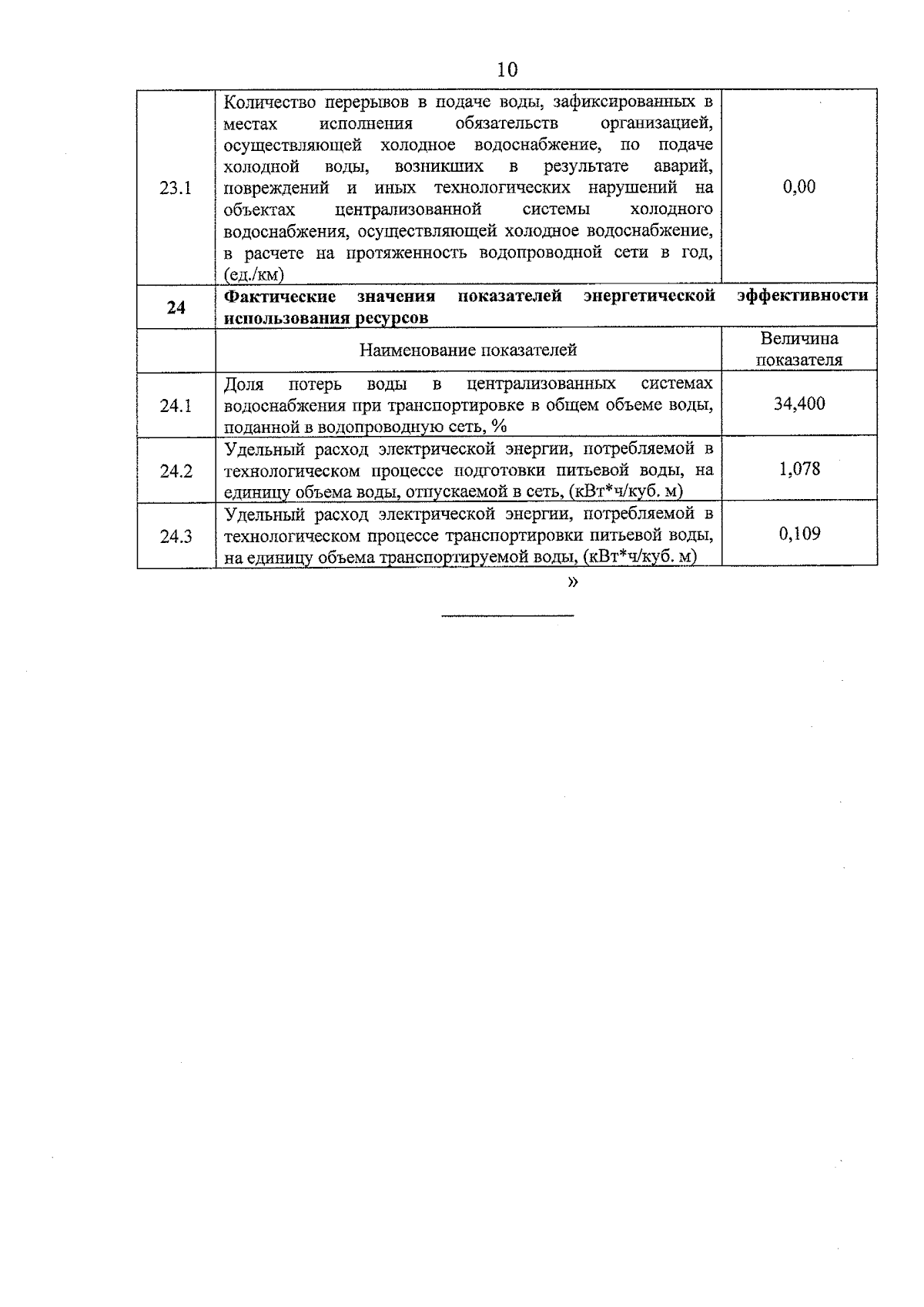 10

| | | |
|---|---|---|
| 23.1 | Количество перерывов в подаче воды, зафиксированных в местах исполнения обязательств организацией, осуществляющей холодное водоснабжение, по подаче холодной воды, возникших в результате аварий, повреждений и иных технологических нарушений на объектах централизованной системы холодного водоснабжения, осуществляющей холодное водоснабжение, в расчете на протяженность водопроводной сети в год, (ед./км) | 0,00 |
| **24** | **Фактические значения показателей энергетической эффективности использования ресурсов** | |
| | Наименование показателей | Величина показателя |
| 24.1 | Доля потерь воды в централизованных системах водоснабжения при транспортировке в общем объеме воды, поданной в водопроводную сеть, % | 34,400 |
| 24.2 | Удельный расход электрической энергии, потребляемой в технологическом процессе подготовки питьевой воды, на единицу объема воды, отпускаемой в сеть, (кВт*ч/куб. м) | 1,078 |
| 24.3 | Удельный расход электрической энергии, потребляемой в технологическом процессе транспортировки питьевой воды, на единицу объема транспортируемой воды, (кВт*ч/куб. м) | 0,109 |

»